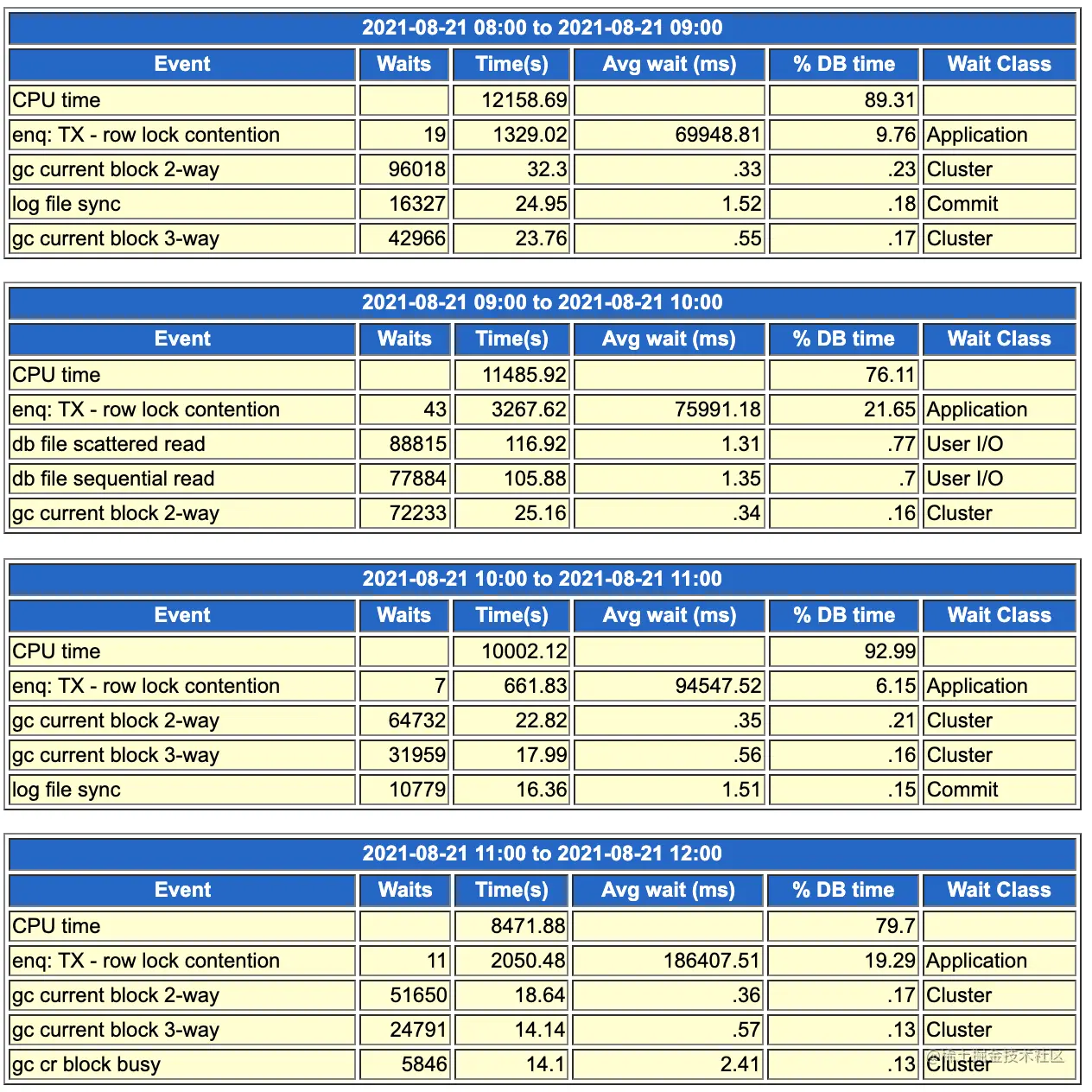 2021-08-21 08:00 to 2021-08-21 09:00

| Event | Waits | Time(s) | Avg wait (ms) | % DB time | Wait Class |
|---|---|---|---|---|---|
| CPU time | | 12158.69 | | 89.31 | |
| enq: TX - row lock contention | 19 | 1329.02 | 69948.81 | 9.76 | Application |
| gc current block 2-way | 96018 | 32.3 | .33 | .23 | Cluster |
| log file sync | 16327 | 24.95 | 1.52 | .18 | Commit |
| gc current block 3-way | 42966 | 23.76 | .55 | .17 | Cluster |

2021-08-21 09:00 to 2021-08-21 10:00

| Event | Waits | Time(s) | Avg wait (ms) | % DB time | Wait Class |
|---|---|---|---|---|---|
| CPU time | | 11485.92 | | 76.11 | |
| enq: TX - row lock contention | 43 | 3267.62 | 75991.18 | 21.65 | Application |
| db file scattered read | 88815 | 116.92 | 1.31 | .77 | User I/O |
| db file sequential read | 77884 | 105.88 | 1.35 | .7 | User I/O |
| gc current block 2-way | 72233 | 25.16 | .34 | .16 | Cluster |

2021-08-21 10:00 to 2021-08-21 11:00

| Event | Waits | Time(s) | Avg wait (ms) | % DB time | Wait Class |
|---|---|---|---|---|---|
| CPU time | | 10002.12 | | 92.99 | |
| enq: TX - row lock contention | 7 | 661.83 | 94547.52 | 6.15 | Application |
| gc current block 2-way | 64732 | 22.82 | .35 | .21 | Cluster |
| gc current block 3-way | 31959 | 17.99 | .56 | .16 | Cluster |
| log file sync | 10779 | 16.36 | 1.51 | .15 | Commit |

2021-08-21 11:00 to 2021-08-21 12:00

| Event | Waits | Time(s) | Avg wait (ms) | % DB time | Wait Class |
|---|---|---|---|---|---|
| CPU time | | 8471.88 | | 79.7 | |
| enq: TX - row lock contention | 11 | 2050.48 | 186407.51 | 19.29 | Application |
| gc current block 2-way | 51650 | 18.64 | .36 | .17 | Cluster |
| gc current block 3-way | 24791 | 14.14 | .57 | .13 | Cluster |
| gc cr block busy | 5846 | 14.1 | 2.41 | .13 | Cluster |

@稀土掘金技术社区